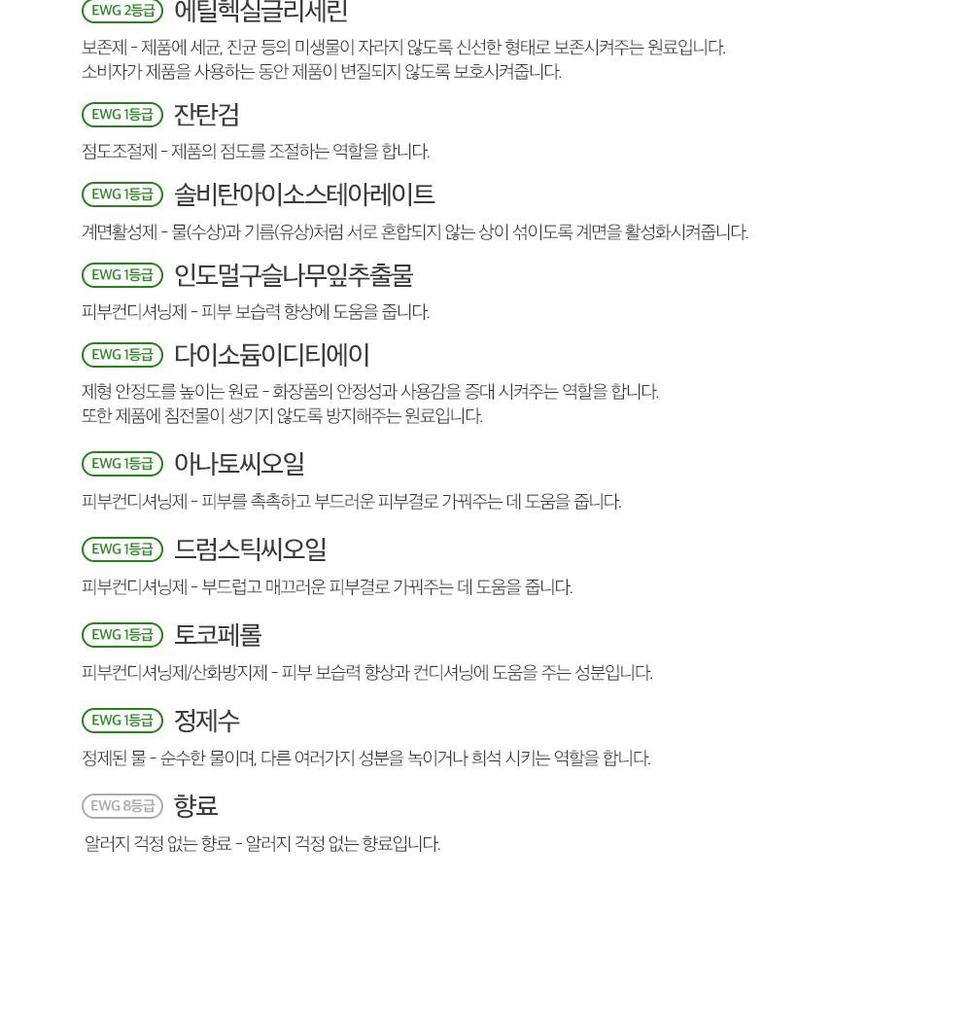 EWG 2등급 에틸헥실글리세린

보존제 - 제품에 세균, 진균 등의 미생물이 자라지 않도록 신선한 형태로 보존시켜주는 원료입니다. 소비자가 제품을 사용하는 동안 제품이 변질되지 않도록 보호시켜줍니다.

EWG 1등급 잔탄검

점도조절제 - 제품의 점도를 조절하는 역할을 합니다.

EWG 1등급 솔비탄아이소스테아레이트

계면활성제 - 물(수상)과 기름(유상)처럼 서로 혼합되지 않는 상이 섞이도록 계면을 활성화시켜줍니다.

EWG 1등급 인도멀구슬나무잎추출물

피부컨디셔닝제 - 피부 보습력 향상에 도움을 줍니다.

EWG 1등급 다이소듐이디티에이

제형 안정도를 높이는 원료 - 화장품의 안정성과 사용감을 증대 시켜주는 역할을 합니다. 또한 제품에 침전물이 생기지 않도록 방지해주는 원료입니다.

EWG 1등급 아나토씨오일

피부컨디셔닝제 - 피부를 촉촉하고 부드러운 피부결로 가꿔주는 데 도움을 줍니다.

EWG 1등급 드럼스틱씨오일

피부컨디셔닝제 - 부드럽고 매끄러운 피부결로 가꿔주는 데 도움을 줍니다.

EWG 1등급 토코페롤

피부컨디셔닝제/산화방지제 - 피부 보습력 향상과 컨디셔닝에 도움을 주는 성분입니다.

EWG 1등급 정제수

정제된 물 - 순수한 물이며, 다른 여러가지 성분을 녹이거나 희석 시키는 역할을 합니다.

EWG 8등급 향료

알러지 걱정 없는 향료 - 알러지 걱정 없는 향료입니다.